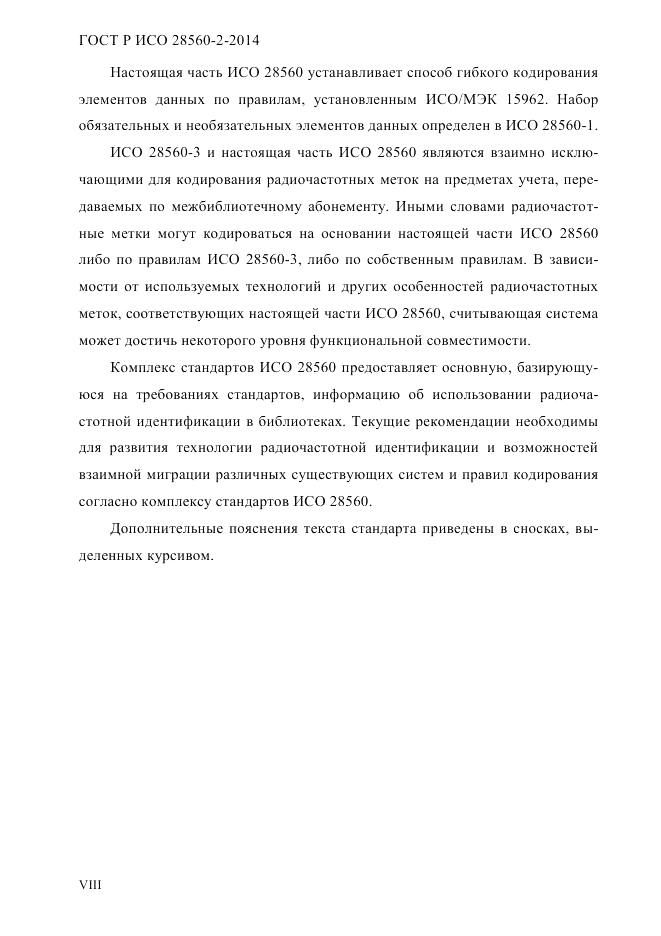 ГОСТ Р ИСО 28560-2-2014

Настоящая часть ИСО 28560 устанавливает способ гибкого кодирования элементов данных по правилам, установленным ИСО/МЭК 15962. Набор обязательных и необязательных элементов данных определен в ИСО 28560-1.

ИСО 28560-3 и настоящая часть ИСО 28560 являются взаимно исключающими для кодирования радиочастотных меток на предметах учета, передаваемых по межбиблиотечному абонементу. Иными словами радиочастотные метки могут кодироваться на основании настоящей части ИСО 28560 либо по правилам ИСО 28560-3, либо по собственным правилам. В зависимости от используемых технологий и других особенностей радиочастотных меток, соответствующих настоящей части ИСО 28560, считывающая система может достичь некоторого уровня функциональной совместимости.

Комплекс стандартов ИСО 28560 предоставляет основную, базирующуюся на требованиях стандартов, информацию об использовании радиочастотной идентификации в библиотеках. Текущие рекомендации необходимы для развития технологии радиочастотной идентификации и возможностей взаимной миграции различных существующих систем и правил кодирования согласно комплексу стандартов ИСО 28560.

Дополнительные пояснения текста стандарта приведены в сносках, выделенных курсивом.

VIII